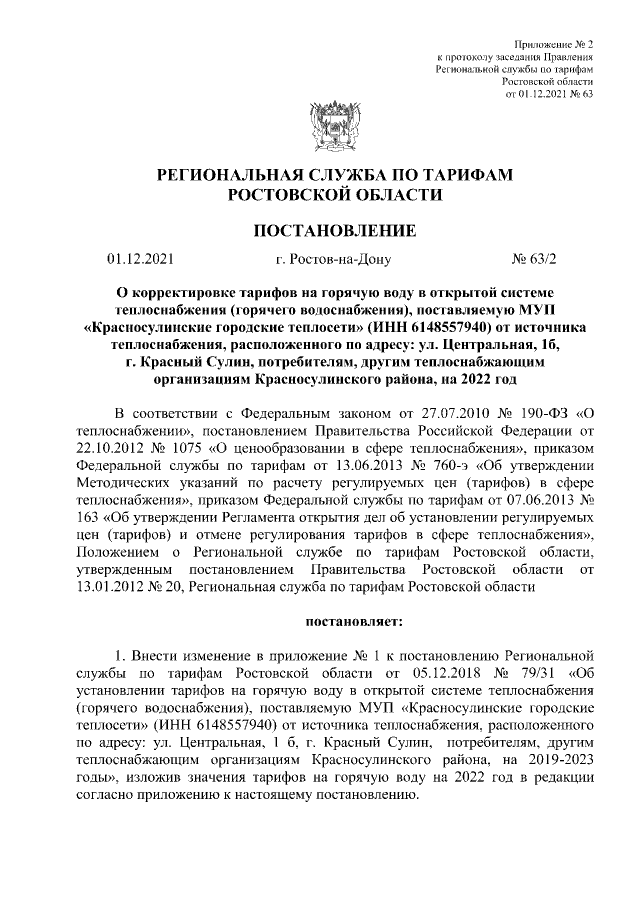 Приложение № 2
к протоколу заседания Правления
Региональной службы по тарифам
Ростовской области
от 01.12.2021 № 63

РЕГИОНАЛЬНАЯ СЛУЖБА ПО ТАРИФАМ
РОСТОВСКОЙ ОБЛАСТИ

ПОСТАНОВЛЕНИЕ

01.12.2021 г. Ростов-на-Дону № 63/2

О корректировке тарифов на горячую воду в открытой системе теплоснабжения (горячего водоснабжения), поставляемую МУП «Красносулинские городские теплосети» (ИНН 6148557940) от источника теплоснабжения, расположенного по адресу: ул. Центральная, 1б, г. Красный Сулин, потребителям, другим теплоснабжающим организациям Красносулинского района, на 2022 год

В соответствии с Федеральным законом от 27.07.2010 № 190-ФЗ «О теплоснабжении», постановлением Правительства Российской Федерации от 22.10.2012 № 1075 «О ценообразовании в сфере теплоснабжения», приказом Федеральной службы по тарифам от 13.06.2013 № 760-э «Об утверждении Методических указаний по расчету регулируемых цен (тарифов) в сфере теплоснабжения», приказом Федеральной службы по тарифам от 07.06.2013 № 163 «Об утверждении Регламента открытия дел об установлении регулируемых цен (тарифов) и отмене регулирования тарифов в сфере теплоснабжения», Положением о Региональной службе по тарифам Ростовской области, утвержденным постановлением Правительства Ростовской области от 13.01.2012 № 20, Региональная служба по тарифам Ростовской области

постановляет:

1. Внести изменение в приложение № 1 к постановлению Региональной службы по тарифам Ростовской области от 05.12.2018 № 79/31 «Об установлении тарифов на горячую воду в открытой системе теплоснабжения (горячего водоснабжения), поставляемую МУП «Красносулинские городские теплосети» (ИНН 6148557940) от источника теплоснабжения, расположенного по адресу: ул. Центральная, 1 б, г. Красный Сулин, потребителям, другим теплоснабжающим организациям Красносулинского района, на 2019-2023 годы», изложив значения тарифов на горячую воду на 2022 год в редакции согласно приложению к настоящему постановлению.